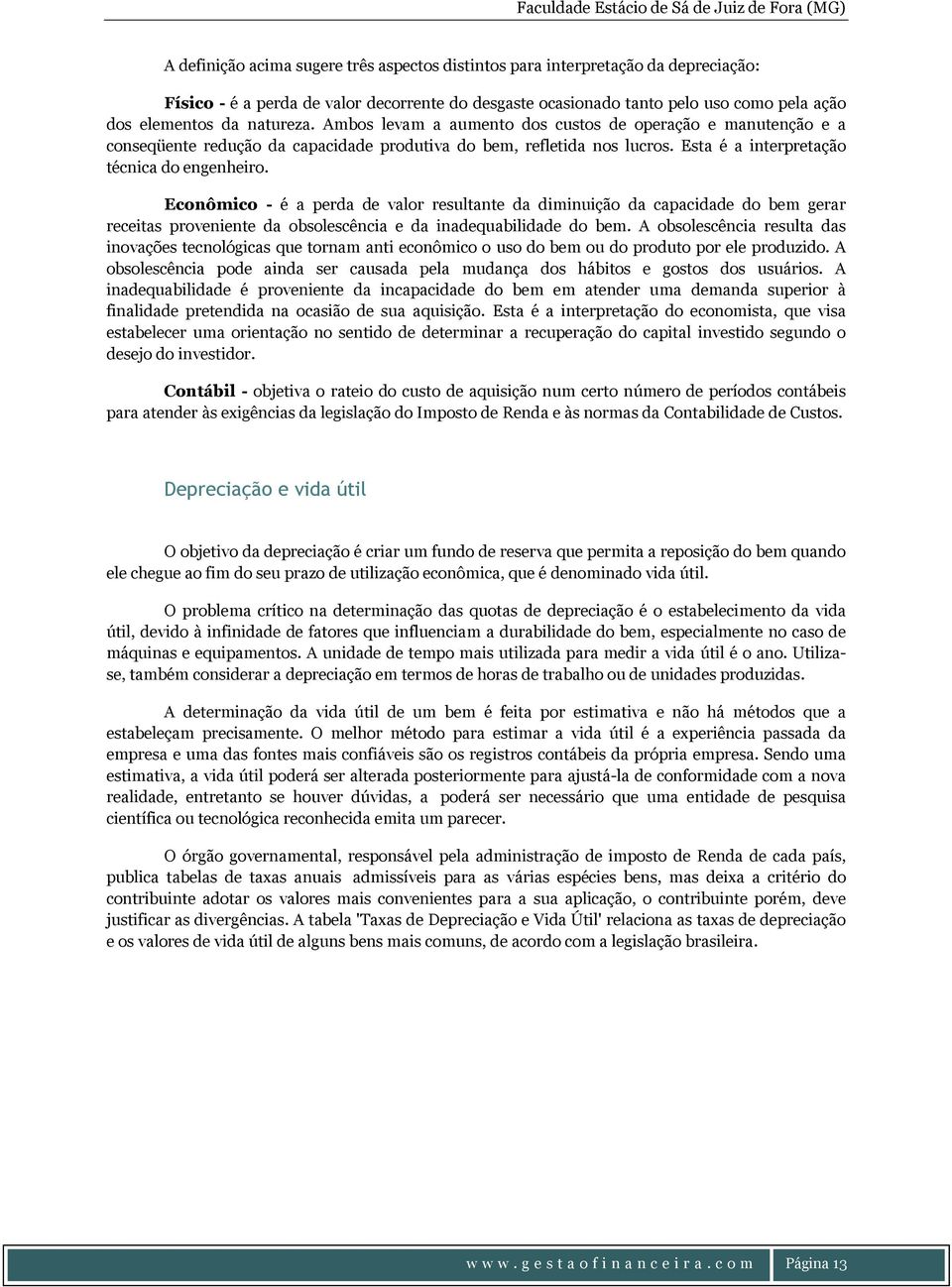 Faculdade Estácio de Sá de Juiz de Fora (MG)

A definição acima sugere três aspectos distintos para interpretação da depreciação:

Físico - é a perda de valor decorrente do desgaste ocasionado tanto pelo uso como pela ação dos elementos da natureza. Ambos levam a aumento dos custos de operação e manutenção e a conseqüente redução da capacidade produtiva do bem, refletida nos lucros. Esta é a interpretação técnica do engenheiro.

Econômico - é a perda de valor resultante da diminuição da capacidade do bem gerar receitas proveniente da obsolescência e da inadequabilidade do bem. A obsolescência resulta das inovações tecnológicas que tornam anti econômico o uso do bem ou do produto por ele produzido. A obsolescência pode ainda ser causada pela mudança dos hábitos e gostos dos usuários. A inadequabilidade é proveniente da incapacidade do bem em atender uma demanda superior à finalidade pretendida na ocasião de sua aquisição. Esta é a interpretação do economista, que visa estabelecer uma orientação no sentido de determinar a recuperação do capital investido segundo o desejo do investidor.

Contábil - objetiva o rateio do custo de aquisição num certo número de períodos contábeis para atender às exigências da legislação do Imposto de Renda e às normas da Contabilidade de Custos.

Depreciação e vida útil

O objetivo da depreciação é criar um fundo de reserva que permita a reposição do bem quando ele chegue ao fim do seu prazo de utilização econômica, que é denominado vida útil.

O problema crítico na determinação das quotas de depreciação é o estabelecimento da vida útil, devido à infinidade de fatores que influenciam a durabilidade do bem, especialmente no caso de máquinas e equipamentos. A unidade de tempo mais utilizada para medir a vida útil é o ano. Utiliza-se, também considerar a depreciação em termos de horas de trabalho ou de unidades produzidas.

A determinação da vida útil de um bem é feita por estimativa e não há métodos que a estabeleçam precisamente. O melhor método para estimar a vida útil é a experiência passada da empresa e uma das fontes mais confiáveis são os registros contábeis da própria empresa. Sendo uma estimativa, a vida útil poderá ser alterada posteriormente para ajustá-la de conformidade com a nova realidade, entretanto se houver dúvidas, a poderá ser necessário que uma entidade de pesquisa científica ou tecnológica reconhecida emita um parecer.

O órgão governamental, responsável pela administração de imposto de Renda de cada país, publica tabelas de taxas anuais admissíveis para as várias espécies bens, mas deixa a critério do contribuinte adotar os valores mais convenientes para a sua aplicação, o contribuinte porém, deve justificar as divergências. A tabela 'Taxas de Depreciação e Vida Útil' relaciona as taxas de depreciação e os valores de vida útil de alguns bens mais comuns, de acordo com a legislação brasileira.

www.gestaofinanceira.com Página 13